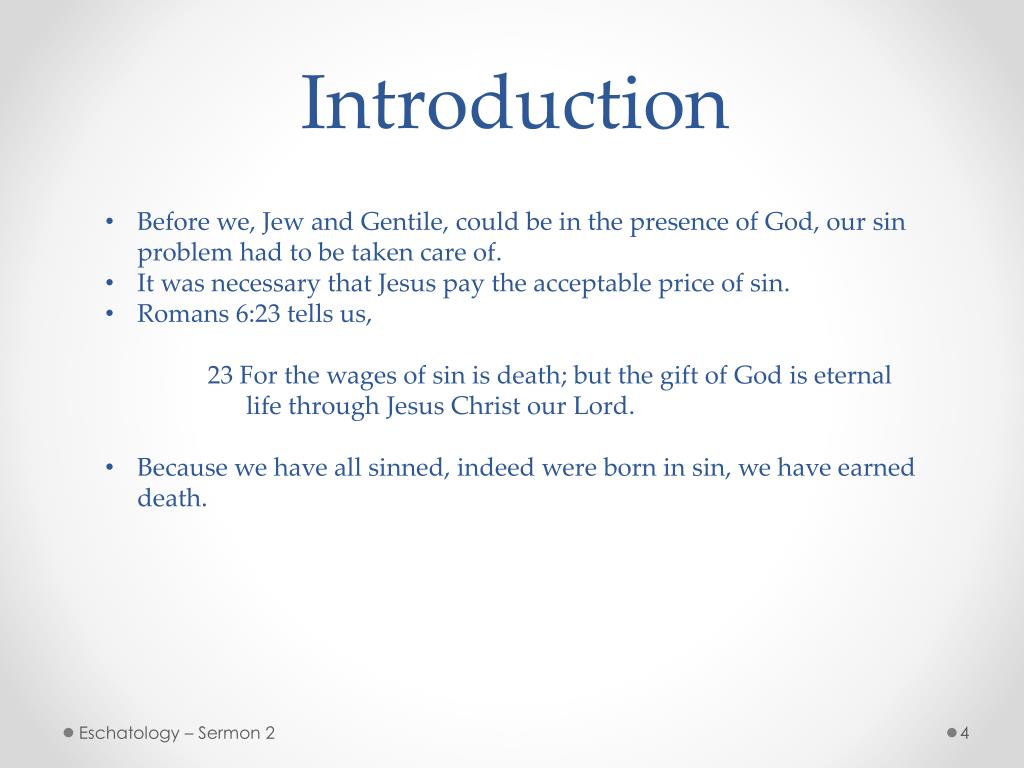 Introduction

• Before we, Jew and Gentile, could be in the presence of God, our sin problem had to be taken care of.
• It was necessary that Jesus pay the acceptable price of sin.
• Romans 6:23 tells us,

23 For the wages of sin is death; but the gift of God is eternal life through Jesus Christ our Lord.

• Because we have all sinned, indeed were born in sin, we have earned death.

Eschatology – Sermon 2

4